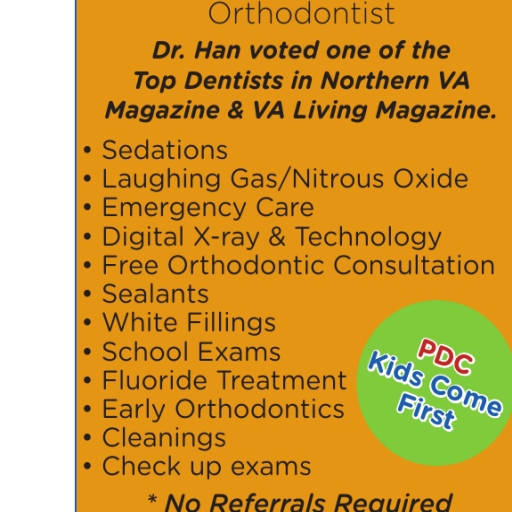 Orthodontist

Dr. Han voted one of the Top Dentists in Northern VA Magazine & VA Living Magazine.

• Sedations
• Laughing Gas/Nitrous Oxide
• Emergency Care
• Digital X-ray & Technology
• Free Orthodontic Consultation
• Sealants
• White Fillings
• School Exams
• Fluoride Treatment
• Early Orthodontics
• Cleanings
• Check up exams

PDC Kids Come First

* No Referrals Required